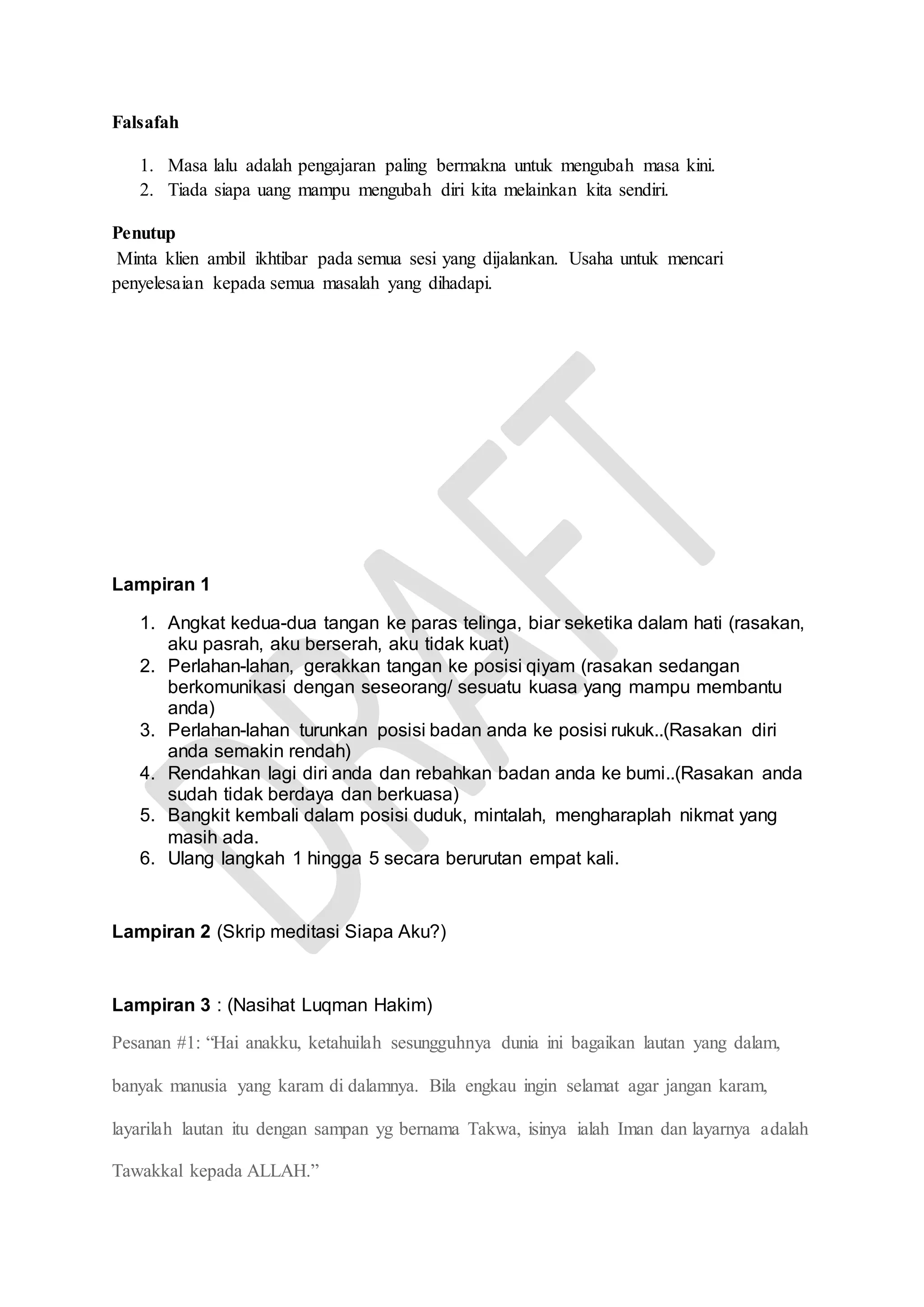 Falsafah

1. Masa lalu adalah pengajaran paling bermakna untuk mengubah masa kini.
2. Tiada siapa uang mampu mengubah diri kita melainkan kita sendiri.

Penutup
Minta klien ambil ikhtibar pada semua sesi yang dijalankan. Usaha untuk mencari penyelesaian kepada semua masalah yang dihadapi.

DRAFT

Lampiran 1

1. Angkat kedua-dua tangan ke paras telinga, biar seketika dalam hati (rasakan, aku pasrah, aku berserah, aku tidak kuat)
2. Perlahan-lahan, gerakkan tangan ke posisi qiyam (rasakan sedangan berkomunikasi dengan seseorang/ sesuatu kuasa yang mampu membantu anda)
3. Perlahan-lahan turunkan posisi badan anda ke posisi rukuk..(Rasakan diri anda semakin rendah)
4. Rendahkan lagi diri anda dan rebahkan badan anda ke bumi..(Rasakan anda sudah tidak berdaya dan berkuasa)
5. Bangkit kembali dalam posisi duduk, mintalah, mengharaplah nikmat yang masih ada.
6. Ulang langkah 1 hingga 5 secara berurutan empat kali.

Lampiran 2 (Skrip meditasi Siapa Aku?)

Lampiran 3 : (Nasihat Luqman Hakim)
Pesanan #1: “Hai anakku, ketahuilah sesungguhnya dunia ini bagaikan lautan yang dalam, banyak manusia yang karam di dalamnya. Bila engkau ingin selamat agar jangan karam, layarilah lautan itu dengan sampan yg bernama Takwa, isinya ialah Iman dan layarnya adalah Tawakkal kepada ALLAH.”